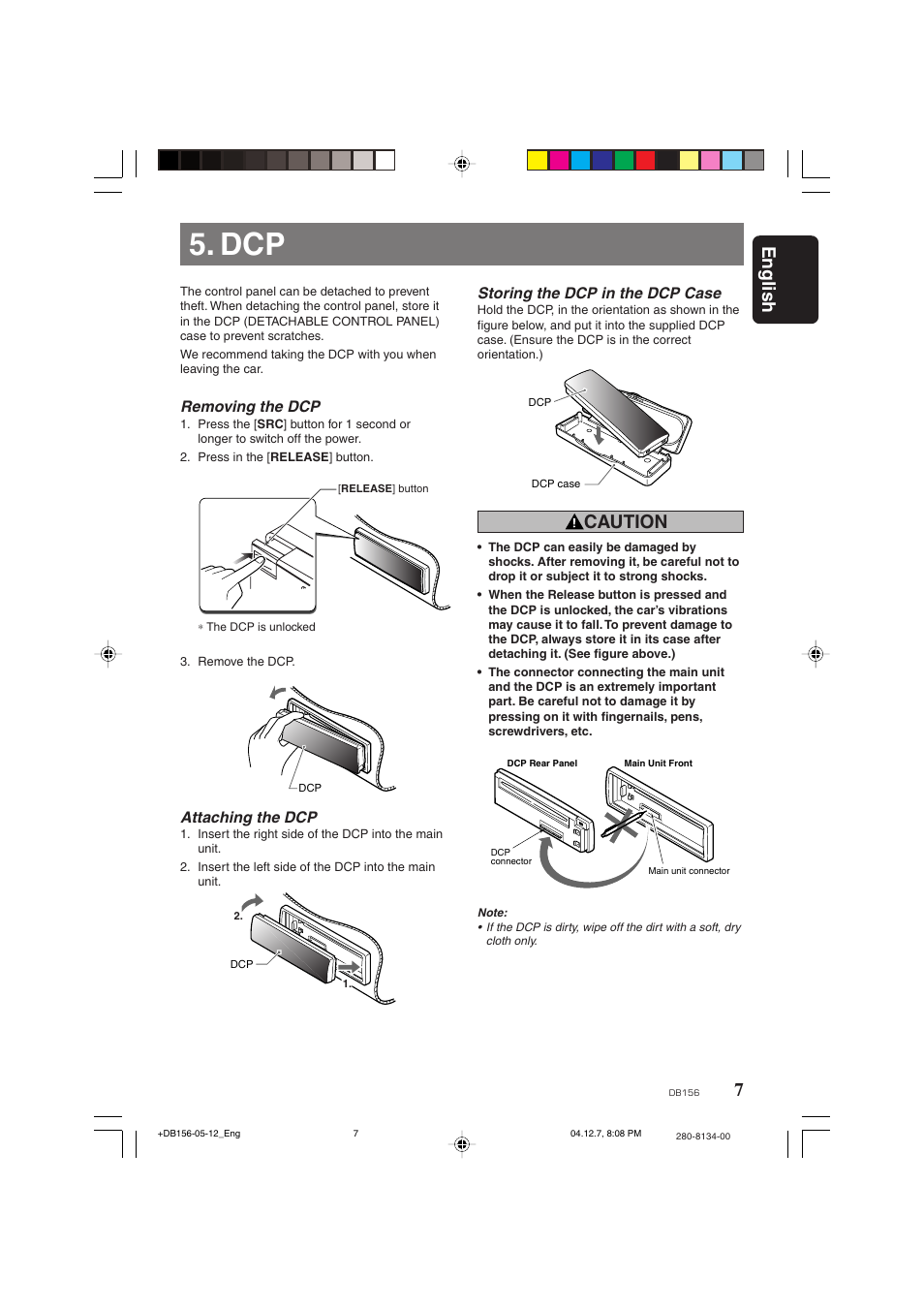 5. DCP

English

The control panel can be detached to prevent theft. When detaching the control panel, store it in the DCP (DETACHABLE CONTROL PANEL) case to prevent scratches.

We recommend taking the DCP with you when leaving the car.

Removing the DCP

1. Press the [SRC] button for 1 second or longer to switch off the power.
2. Press in the [RELEASE] button.

[RELEASE] button

∗ The DCP is unlocked

3. Remove the DCP.

DCP

Attaching the DCP

1. Insert the right side of the DCP into the main unit.
2. Insert the left side of the DCP into the main unit.

2.

DCP

1.

Storing the DCP in the DCP Case

Hold the DCP, in the orientation as shown in the figure below, and put it into the supplied DCP case. (Ensure the DCP is in the correct orientation.)

DCP

DCP case

CAUTION

• The DCP can easily be damaged by shocks. After removing it, be careful not to drop it or subject it to strong shocks.
• When the Release button is pressed and the DCP is unlocked, the car's vibrations may cause it to fall. To prevent damage to the DCP, always store it in its case after detaching it. (See figure above.)
• The connector connecting the main unit and the DCP is an extremely important part. Be careful not to damage it by pressing on it with fingernails, pens, screwdrivers, etc.

DCP Rear Panel

Main Unit Front

DCP connector

Main unit connector

Note:
• If the DCP is dirty, wipe off the dirt with a soft, dry cloth only.

DB156 7

+DB156-05-12_Eng 7 04.12.7, 8:08 PM 280-8134-00